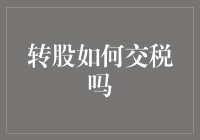 转股如何交税吗